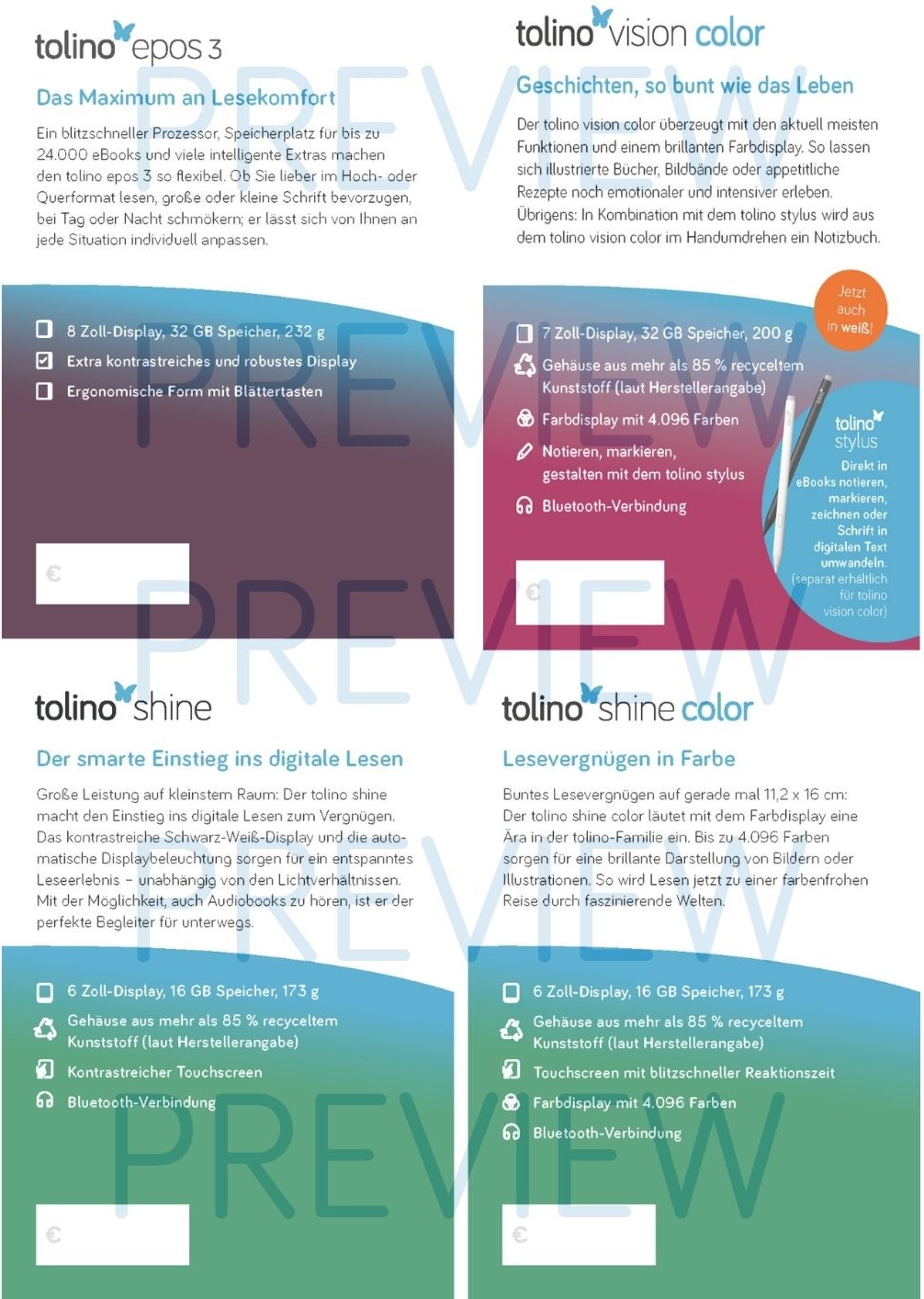 tolino epos 3

Das Maximum an Lesekomfort

Ein blitzschneller Prozessor, Speicherplatz für bis zu 24.000 eBooks und viele intelligente Extras machen den tolino epos 3 so flexibel. Ob Sie lieber im Hoch- oder Querformat lesen, große oder kleine Schrift bevorzugen, bei Tag oder Nacht schmökern; er lässt sich von Ihnen an jede Situation individuell anpassen.

8 Zoll-Display, 32 GB Speicher, 232 g
Extra kontrastreiches und robustes Display
Ergonomische Form mit Blättertasten

€

tolino vision color

Geschichten, so bunt wie das Leben

Der tolino vision color überzeugt mit den aktuell meisten Funktionen und einem brillanten Farbdisplay. So lassen sich illustrierte Bücher, Bildbände oder appetitliche Rezepte noch emotionaler und intensiver erleben. Übrigens: In Kombination mit dem tolino stylus wird aus dem tolino vision color im Handumdrehen ein Notizbuch.

Jetzt auch in weiß!

7 Zoll-Display, 32 GB Speicher, 200 g
Gehäuse aus mehr als 85 % recyceltem Kunststoff (laut Herstellerangabe)
Farbdisplay mit 4.096 Farben
Notieren, markieren, gestalten mit dem tolino stylus
Bluetooth-Verbindung

tolino stylus
Direkt in eBooks notieren, markieren, zeichnen oder Schrift in digitalen Text umwandeln.
(separat erhältlich für tolino vision color)

€

tolino shine

Der smarte Einstieg ins digitale Lesen

Große Leistung auf kleinstem Raum: Der tolino shine macht den Einstieg ins digitale Lesen zum Vergnügen. Das kontrastreiche Schwarz-Weiß-Display und die automatische Displaybeleuchtung sorgen für ein entspanntes Leseerlebnis – unabhängig von den Lichtverhältnissen. Mit der Möglichkeit, auch Audiobooks zu hören, ist er der perfekte Begleiter für unterwegs.

6 Zoll-Display, 16 GB Speicher, 173 g
Gehäuse aus mehr als 85 % recyceltem Kunststoff (laut Herstellerangabe)
Kontrastreicher Touchscreen
Bluetooth-Verbindung

€

tolino shine color

Lesevergnügen in Farbe

Buntes Lesevergnügen auf gerade mal 11,2 x 16 cm: Der tolino shine color läutet mit dem Farbdisplay eine Ära in der tolino-Familie ein. Bis zu 4.096 Farben sorgen für eine brillante Darstellung von Bildern oder Illustrationen. So wird Lesen jetzt zu einer farbenfrohen Reise durch faszinierende Welten.

6 Zoll-Display, 16 GB Speicher, 173 g
Gehäuse aus mehr als 85 % recyceltem Kunststoff (laut Herstellerangabe)
Touchscreen mit blitzschneller Reaktionszeit
Farbdisplay mit 4.096 Farben
Bluetooth-Verbindung

€

PREVIEW